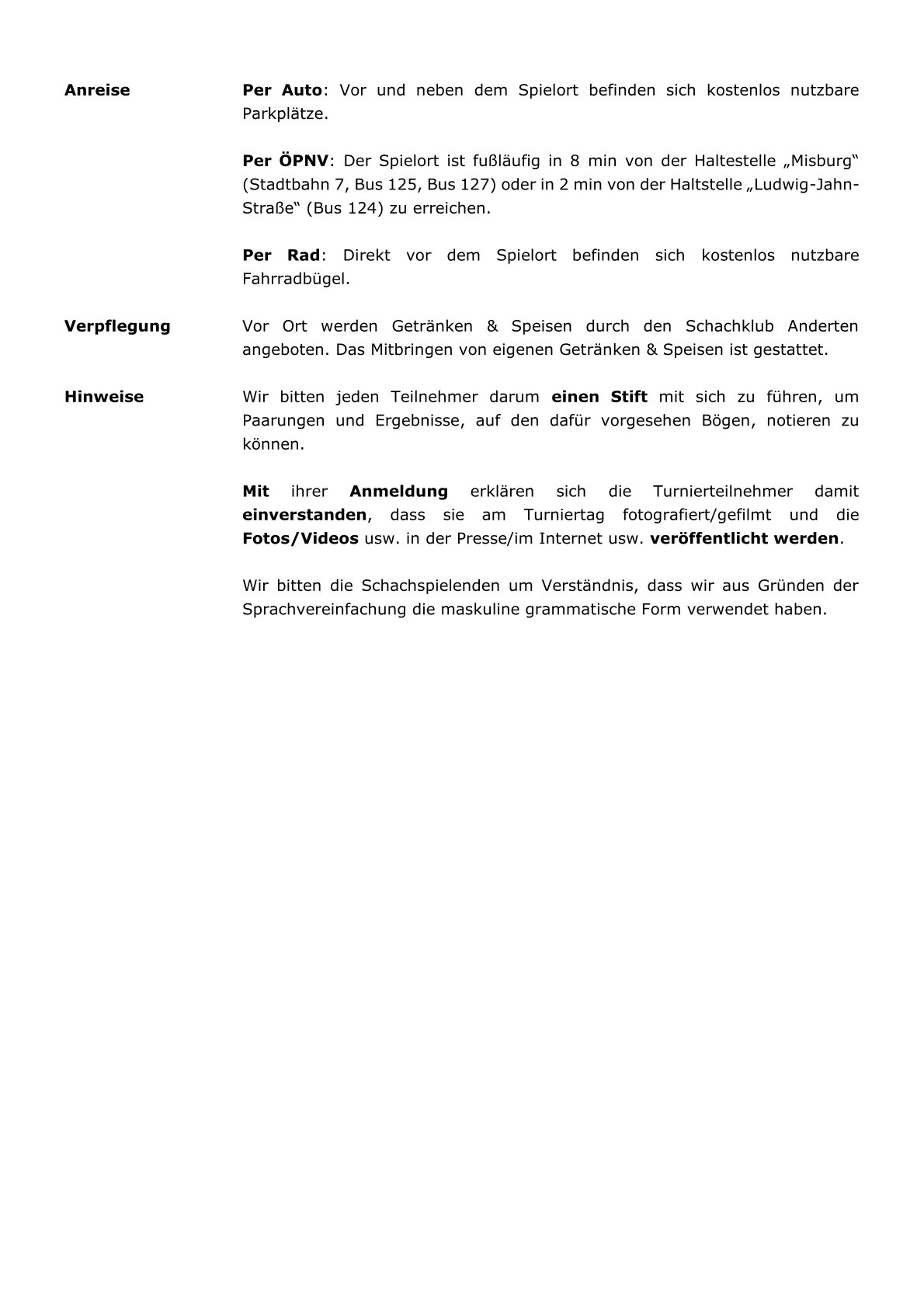 Anreise

Per Auto: Vor und neben dem Spielort befinden sich kostenlos nutzbare Parkplätze.

Per ÖPNV: Der Spielort ist fußläufig in 8 min von der Haltestelle „Misburg“ (Stadtbahn 7, Bus 125, Bus 127) oder in 2 min von der Haltstelle „Ludwig-Jahn-Straße“ (Bus 124) zu erreichen.

Per Rad: Direkt vor dem Spielort befinden sich kostenlos nutzbare Fahrradbügel.

Verpflegung

Vor Ort werden Getränken & Speisen durch den Schachklub Anderten angeboten. Das Mitbringen von eigenen Getränken & Speisen ist gestattet.

Hinweise

Wir bitten jeden Teilnehmer darum einen Stift mit sich zu führen, um Paarungen und Ergebnisse, auf den dafür vorgesehen Bögen, notieren zu können.

Mit ihrer Anmeldung erklären sich die Turnierteilnehmer damit einverstanden, dass sie am Turniertag fotografiert/gefilmt und die Fotos/Videos usw. in der Presse/im Internet usw. veröffentlicht werden.

Wir bitten die Schachspielenden um Verständnis, dass wir aus Gründen der Sprachvereinfachung die maskuline grammatische Form verwendet haben.